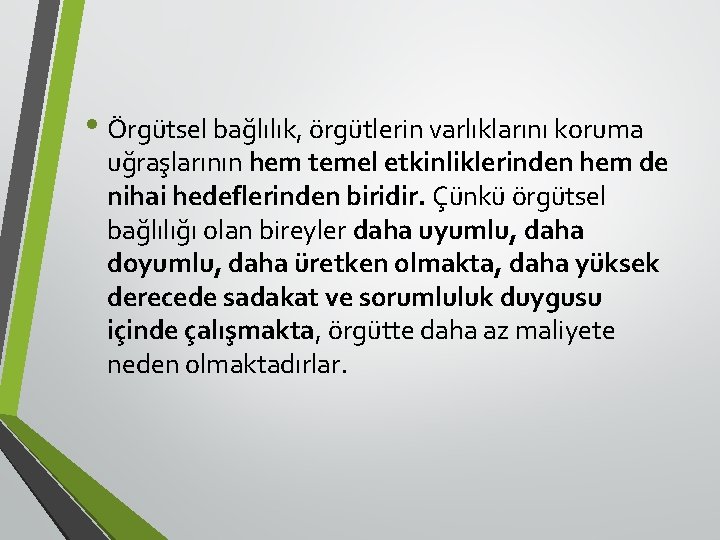 • Örgütsel bağlılık, örgütlerin varlıklarını koruma uğraşlarının hem temel etkinliklerinden hem de nihai hedeflerinden biridir. Çünkü örgütsel bağlılığı olan bireyler daha uyumlu, daha doyumlu, daha üretken olmakta, daha yüksek derecede sadakat ve sorumluluk duygusu içinde çalışmakta, örgütte daha az maliyete neden olmaktadırlar.